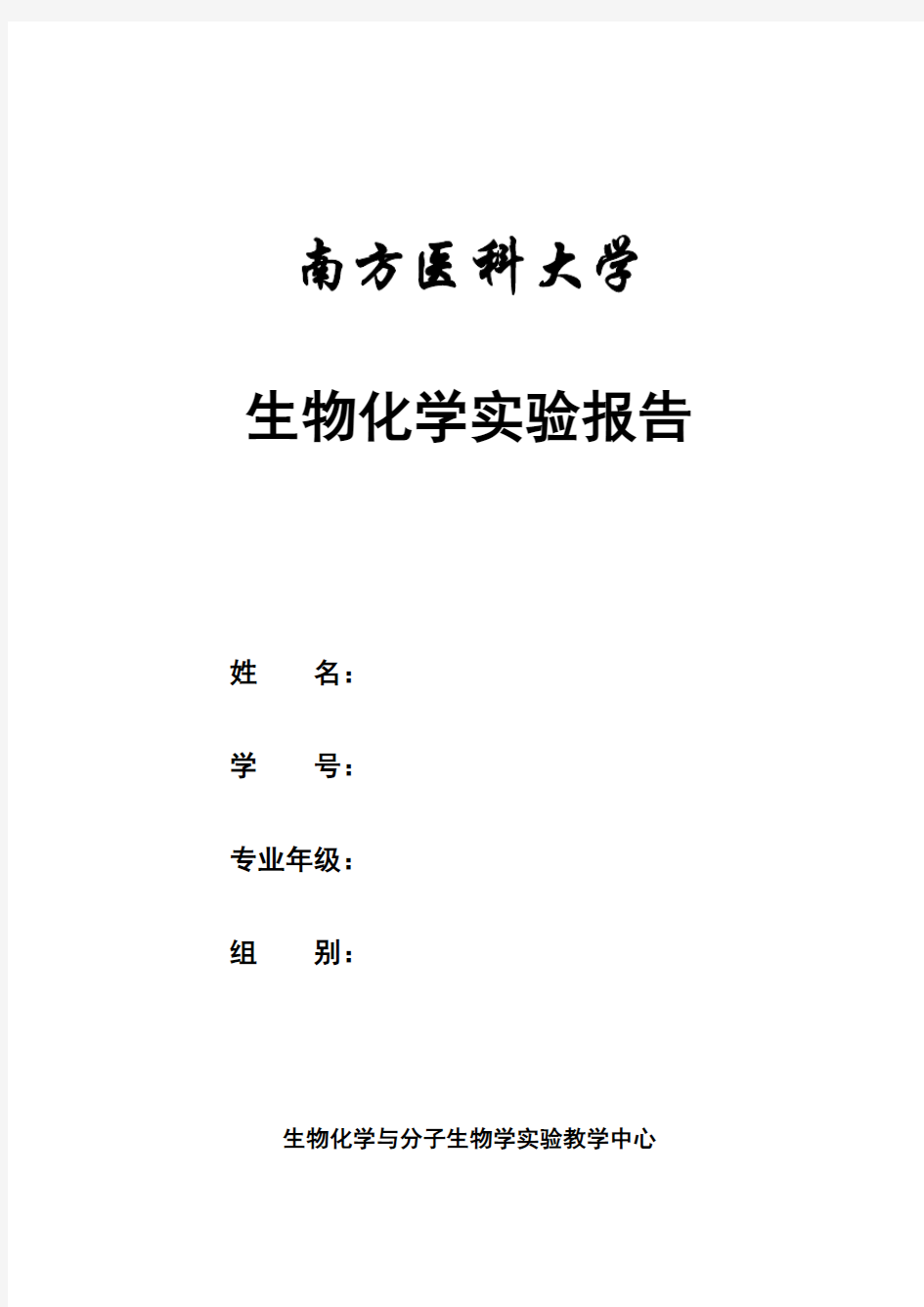 南方医科大学

生物化学实验报告

姓　　名：

学　　号：

专业年级：

组　　别：

生物化学与分子生物学实验教学中心